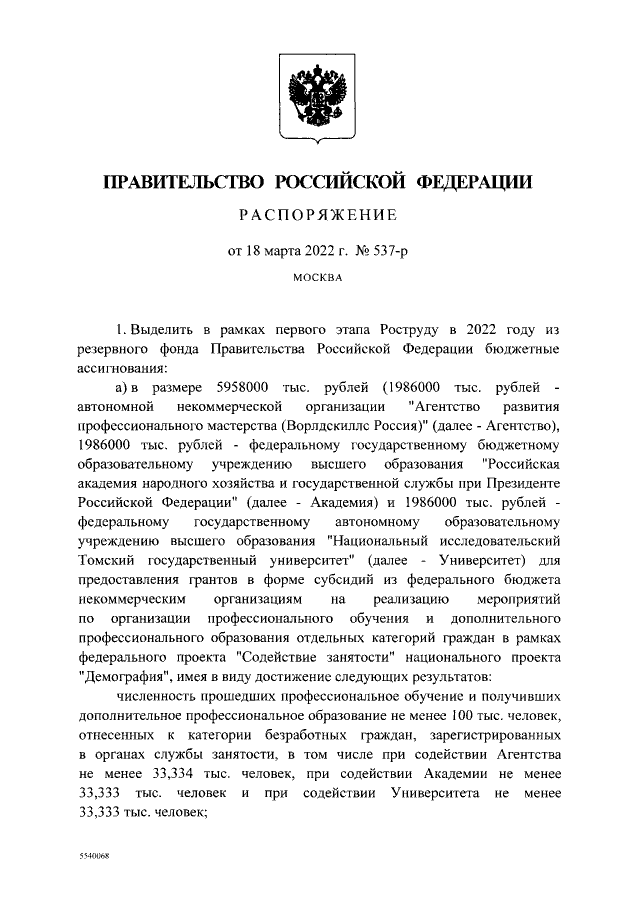 ПРАВИТЕЛЬСТВО РОССИЙСКОЙ ФЕДЕРАЦИИ

РАСПОРЯЖЕНИЕ

от 18 марта 2022 г. № 537-р

МОСКВА

1. Выделить в рамках первого этапа Роструду в 2022 году из резервного фонда Правительства Российской Федерации бюджетные ассигнования:

а) в размере 5958000 тыс. рублей (1986000 тыс. рублей - автономной некоммерческой организации "Агентство развития профессионального мастерства (Ворлдскиллс Россия)" (далее - Агентство), 1986000 тыс. рублей - федеральному государственному бюджетному образовательному учреждению высшего образования "Российская академия народного хозяйства и государственной службы при Президенте Российской Федерации" (далее - Академия) и 1986000 тыс. рублей - федеральному государственному автономному образовательному учреждению высшего образования "Национальный исследовательский Томский государственный университет" (далее - Университет) для предоставления грантов в форме субсидий из федерального бюджета некоммерческим организациям на реализацию мероприятий по организации профессионального обучения и дополнительного профессионального образования отдельных категорий граждан в рамках федерального проекта "Содействие занятости" национального проекта "Демография", имея в виду достижение следующих результатов:

численность прошедших профессиональное обучение и получивших дополнительное профессиональное образование не менее 100 тыс. человек, отнесенных к категории безработных граждан, зарегистрированных в органах службы занятости, в том числе при содействии Агентства не менее 33,334 тыс. человек, при содействии Академии не менее 33,333 тыс. человек и при содействии Университета не менее 33,333 тыс. человек;

5540068